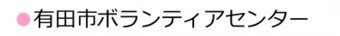 ●有田市ボランティアセンター